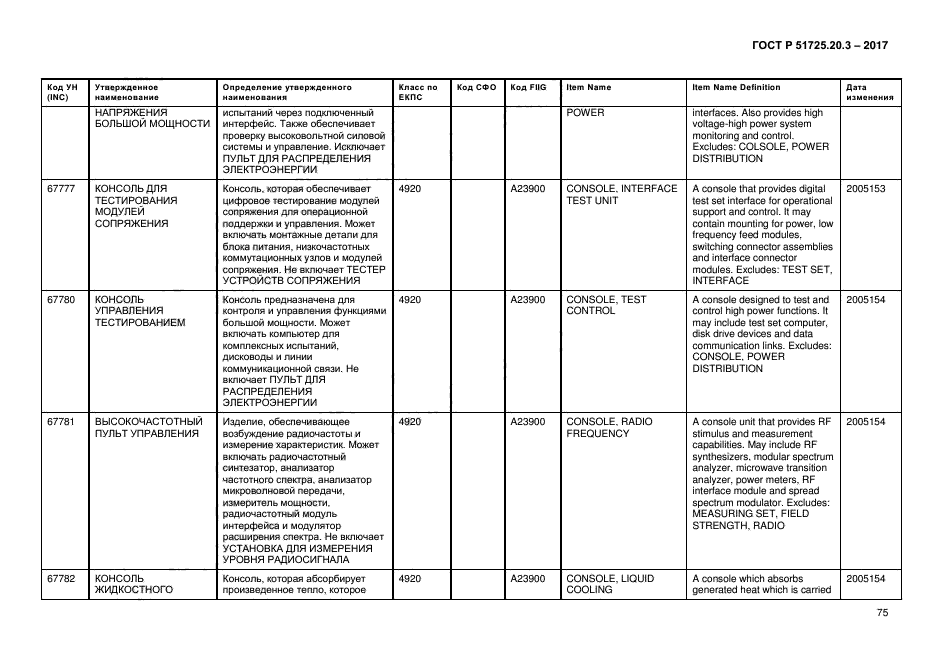 ГОСТ Р 51725.20.3 – 2017

| Код УН (INC) | Утвержденное наименование | Определение утвержденного наименования | Класс по ЕКПС | Код СФО | Код FIIG | Item Name | Item Name Definition | Дата изменения |
|---|---|---|---|---|---|---|---|---|
| | НАПРЯЖЕНИЯ БОЛЬШОЙ МОЩНОСТИ | испытаний через подключенный интерфейс. Также обеспечивает проверку высоковольтной силовой системы и управление. Исключает ПУЛЬТ ДЛЯ РАСПРЕДЕЛЕНИЯ ЭЛЕКТРОЭНЕРГИИ | | | | POWER | interfaces. Also provides high voltage-high power system monitoring and control. Excludes: COLSOLE, POWER DISTRIBUTION | |
| 67777 | КОНСОЛЬ ДЛЯ ТЕСТИРОВАНИЯ МОДУЛЕЙ СОПРЯЖЕНИЯ | Консоль, которая обеспечивает цифровое тестирование модулей сопряжения для операционной поддержки и управления. Может включать монтажные детали для блока питания, низкочастотных коммутационных узлов и модулей сопряжения. Не включает ТЕСТЕР УСТРОЙСТВ СОПРЯЖЕНИЯ | 4920 | | A23900 | CONSOLE, INTERFACE TEST UNIT | A console that provides digital test set interface for operational support and control. It may contain mounting for power, low frequency feed modules, switching connector assemblies and interface connector modules. Excludes: TEST SET, INTERFACE | 2005153 |
| 67780 | КОНСОЛЬ УПРАВЛЕНИЯ ТЕСТИРОВАНИЕМ | Консоль предназначена для контроля и управления функциями большой мощности. Может включать компьютер для комплексных испытаний, дисководы и линии коммуникационной связи. Не включает ПУЛЬТ ДЛЯ РАСПРЕДЕЛЕНИЯ ЭЛЕКТРОЭНЕРГИИ | 4920 | | A23900 | CONSOLE, TEST CONTROL | A console designed to test and control high power functions. It may include test set computer, disk drive devices and data communication links. Excludes: CONSOLE, POWER DISTRIBUTION | 2005154 |
| 67781 | ВЫСОКОЧАСТОТНЫЙ ПУЛЬТ УПРАВЛЕНИЯ | Изделие, обеспечивающее возбуждение радиочастоты и измерение характеристик. Может включать радиочастотный синтезатор, анализатор частотного спектра, анализатор микроволновой передачи, измеритель мощности, радиочастотный модуль интерфейса и модулятор расширения спектра. Не включает УСТАНОВКА ДЛЯ ИЗМЕРЕНИЯ УРОВНЯ РАДИОСИГНАЛА | 4920 | | A23900 | CONSOLE, RADIO FREQUENCY | A console unit that provides RF stimulus and measurement capabilities. May include RF synthesizers, modular spectrum analyzer, microwave transition analyzer, power meters, RF interface module and spread spectrum modulator. Excludes: MEASURING SET, FIELD STRENGTH, RADIO | 2005154 |
| 67782 | КОНСОЛЬ ЖИДКОСТНОГО | Консоль, которая абсорбирует произведенное тепло, которое | 4920 | | A23900 | CONSOLE, LIQUID COOLING | A console which absorbs generated heat which is carried | 2005154 |

75